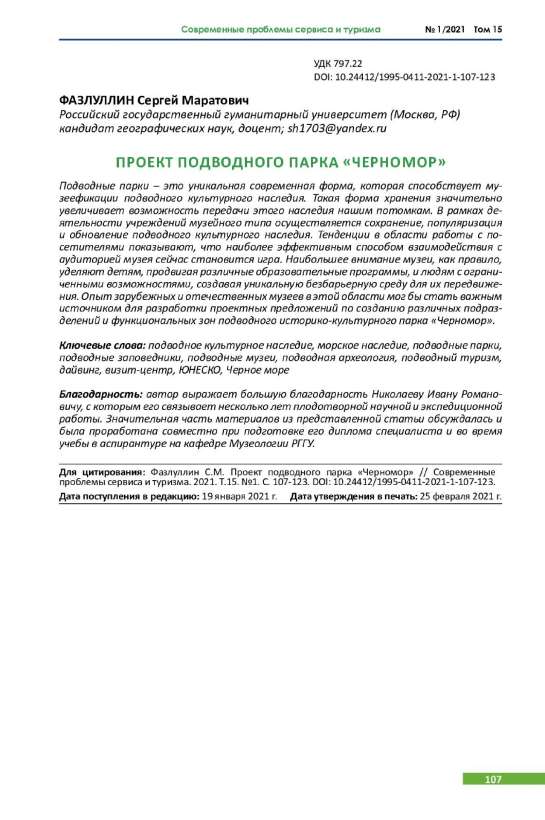 Современные проблемы сервиса и туризма № 1/2021 Том 15

УДК 797.22
DOI: 10.24412/1995-0411-2021-1-107-123

ФАЗЛУЛЛИН Сергей Маратович
Российский государственный гуманитарный университет (Москва, РФ)
кандидат географических наук, доцент; sh1703@yandex.ru

ПРОЕКТ ПОДВОДНОГО ПАРКА «ЧЕРНОМОР»

Подводные парки – это уникальная современная форма, которая способствует музеефикации подводного культурного наследия. Такая форма хранения значительно увеличивает возможность передачи этого наследия нашим потомкам. В рамках деятельности учреждений музейного типа осуществляется сохранение, популяризация и обновление подводного культурного наследия. Тенденции в области работы с посетителями показывают, что наиболее эффективным способом взаимодействия с аудиторией музея сейчас становится игра. Наибольшее внимание музеи, как правило, уделяют детям, продвигая различные образовательные программы, и людям с ограниченными возможностями, создавая уникальную безбарьерную среду для их передвижения. Опыт зарубежных и отечественных музеев в этой области мог бы стать важным источником для разработки проектных предложений по созданию различных подразделений и функциональных зон подводного историко-культурного парка «Черномор».

Ключевые слова: подводное культурное наследие, морское наследие, подводные парки, подводные заповедники, подводные музеи, подводная археология, подводный туризм, дайвинг, визит-центр, ЮНЕСКО, Черное море

Благодарность: автор выражает большую благодарность Николаеву Ивану Романовичу, с которым его связывает несколько лет плодотворной научной и экспедиционной работы. Значительная часть материалов из представленной статьи обсуждалась и была проработана совместно при подготовке его диплома специалиста и во время учебы в аспирантуре на кафедре Музеологии РГГУ.

Для цитирования: Фазлуллин С.М. Проект подводного парка «Черномор» // Современные проблемы сервиса и туризма. 2021. Т.15. №1. С. 107-123. DOI: 10.24412/1995-0411-2021-1-107-123.

Дата поступления в редакцию: 19 января 2021 г. Дата утверждения в печать: 25 февраля 2021 г.

107